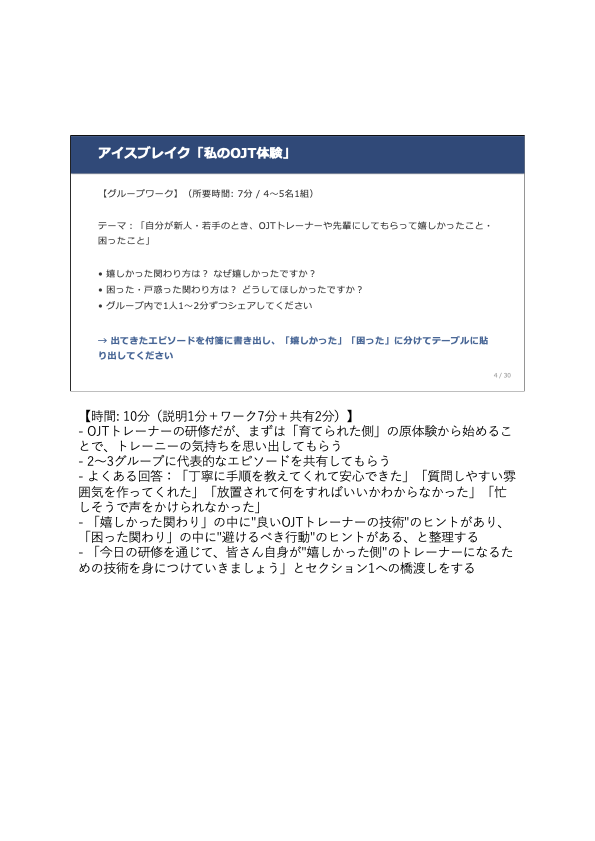 アイスブレイク「私のOJT体験」

【グループワーク】（所要時間: 7分 / 4〜5名1組）

テーマ：「自分が新人・若手のとき、OJTトレーナーや先輩にしてもらって嬉しかったこと・困ったこと」

• 嬉しかった関わり方は？ なぜ嬉しかったですか？
• 困った・戸惑った関わり方は？ どうしてほしかったですか？
• グループ内で1人1〜2分ずつシェアしてください

→ 出てきたエピソードを付箋に書き出し、「嬉しかった」「困った」に分けてテーブルに貼り出してください

4 / 30

【時間: 10分（説明1分＋ワーク7分＋共有2分）】
- OJTトレーナーの研修だが、まずは「育てられた側」の原体験から始めることで、トレーニーの気持ちを思い出してもらう
- 2〜3グループに代表的なエピソードを共有してもらう
- よくある回答：「丁寧に手順を教えてくれて安心できた」「質問しやすい雰囲気を作ってくれた」「放置されて何をすればいいかわからなかった」「忙しそうで声をかけられなかった」
- 「嬉しかった関わり」の中に"良いOJTトレーナーの技術"のヒントがあり、「困った関わり」の中に"避けるべき行動"のヒントがある、と整理する
- 「今日の研修を通じて、皆さん自身が"嬉しかった側"のトレーナーになるための技術を身につけていきましょう」とセクション1への橋渡しをする